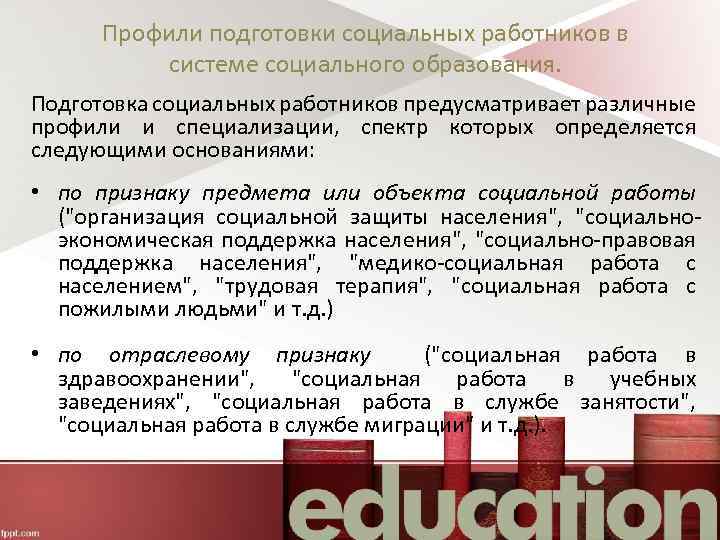 Профили подготовки социальных работников в системе социального образования.

Подготовка социальных работников предусматривает различные профили и специализации, спектр которых определяется следующими основаниями:

• по признаку предмета или объекта социальной работы ("организация социальной защиты населения", "социально-экономическая поддержка населения", "социально-правовая поддержка населения", "медико-социальная работа с населением", "трудовая терапия", "социальная работа с пожилыми людьми" и т.д.)

• по отраслевому признаку ("социальная работа в здравоохранении", "социальная работа в учебных заведениях", "социальная работа в службе занятости", "социальная работа в службе миграции" и т.д.).

education

fppt.com